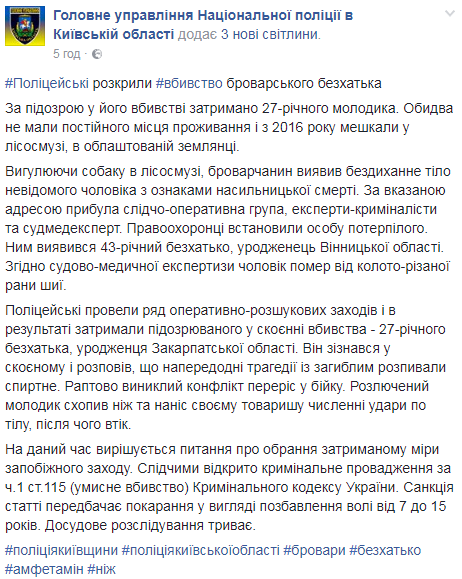 Головне управління Національної поліції в Київській області додає 3 нові світлини.
5 год ·

#Поліцейські розкрили #вбивство броварського безхатька

За підозрою у його вбивстві затримано 27-річного молодика. Обидва не мали постійного місця проживання і з 2016 року мешкали у лісосмузі, в облаштованій землянці.

Вигулюючи собаку в лісосмузі, броварчанин виявив бездиханне тіло невідомого чоловіка з ознаками насильницької смерті. За вказаною адресою прибула слідчо-оперативна група, експерти-криміналісти та судмедексперт. Правоохоронці встановили особу потерпілого. Ним виявився 43-річний безхатько, уродженець Вінницької області. Згідно судово-медичної експертизи чоловік помер від колото-різаної рани шиї.

Поліцейські провели ряд оперативно-розшукових заходів і в результаті затримали підозрюваного у скоєнні вбивства - 27-річного безхатька, уродженця Закарпатської області. Він зізнався у скоєному і розповів, що напередодні трагедії із загиблим розпивали спиртне. Раптово виниклий конфлікт переріс у бійку. Розлючений молодик схопив ніж та наніс своєму товаришу численні удари по тілу, після чого втік.

На даний час вирішується питання про обрання затриманому міри запобіжного заходу. Слідчими відкрито кримінальне провадження за ч.1 ст.115 (умисне вбивство) Кримінального кодексу України. Санкція статті передбачає покарання у вигляді позбавлення волі від 7 до 15 років. Досудове розслідування триває.

#поліціякиївщини #поліціякиївськоїобласті #бровари #безхатько #амфетамін #ніж